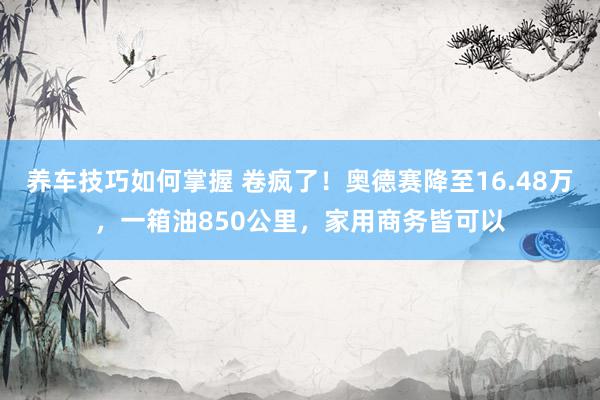 养车技巧如何掌握 卷疯了！奥德赛降至16.48万，一箱油850公里，家用商务皆可以